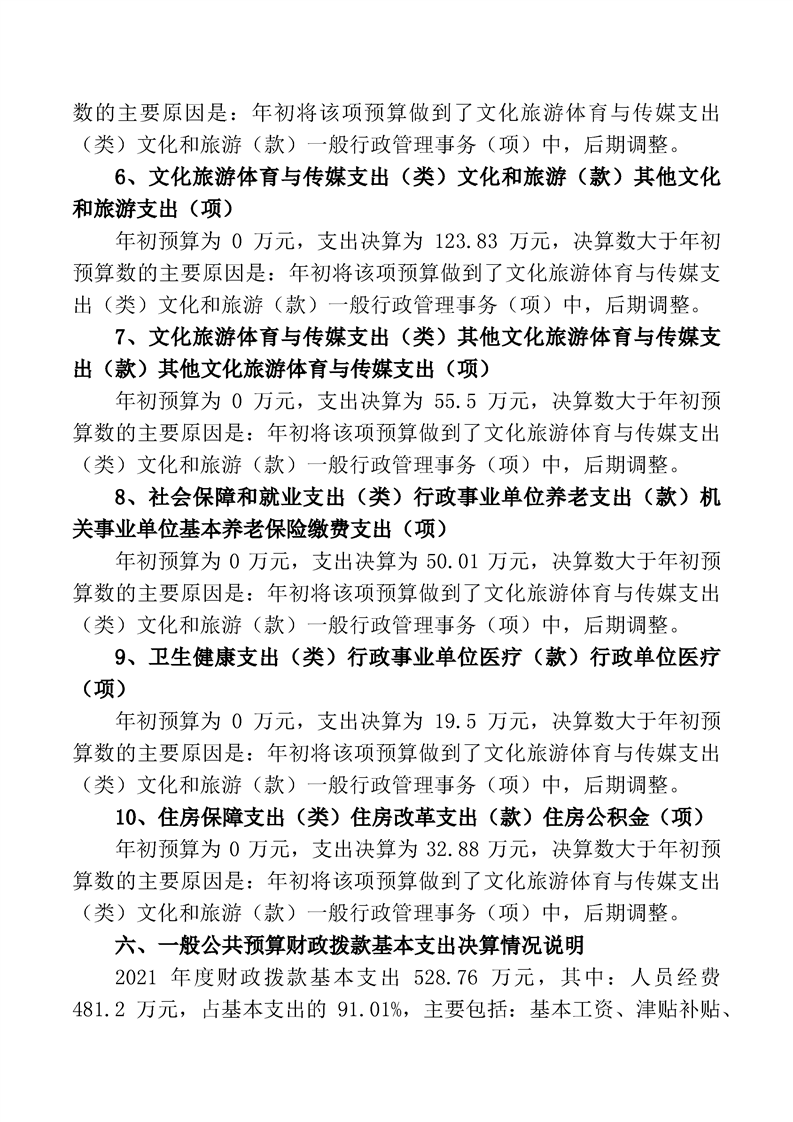 数的主要原因是：年初将该项预算做到了文化旅游体育与传媒支出（类）文化和旅游（款）一般行政管理事务（项）中，后期调整。

6、文化旅游体育与传媒支出（类）文化和旅游（款）其他文化和旅游支出（项）

年初预算为 0 万元，支出决算为 123.83 万元，决算数大于年初预算数的主要原因是：年初将该项预算做到了文化旅游体育与传媒支出（类）文化和旅游（款）一般行政管理事务（项）中，后期调整。

7、文化旅游体育与传媒支出（类）其他文化旅游体育与传媒支出（款）其他文化旅游体育与传媒支出（项）

年初预算为 0 万元，支出决算为 55.5 万元，决算数大于年初预算数的主要原因是：年初将该项预算做到了文化旅游体育与传媒支出（类）文化和旅游（款）一般行政管理事务（项）中，后期调整。

8、社会保障和就业支出（类）行政事业单位养老支出（款）机关事业单位基本养老保险缴费支出（项）

年初预算为 0 万元，支出决算为 50.01 万元，决算数大于年初预算数的主要原因是：年初将该项预算做到了文化旅游体育与传媒支出（类）文化和旅游（款）一般行政管理事务（项）中，后期调整。

9、卫生健康支出（类）行政事业单位医疗（款）行政单位医疗（项）

年初预算为 0 万元，支出决算为 19.5 万元，决算数大于年初预算数的主要原因是：年初将该项预算做到了文化旅游体育与传媒支出（类）文化和旅游（款）一般行政管理事务（项）中，后期调整。

10、住房保障支出（类）住房改革支出（款）住房公积金（项）

年初预算为 0 万元，支出决算为 32.88 万元，决算数大于年初预算数的主要原因是：年初将该项预算做到了文化旅游体育与传媒支出（类）文化和旅游（款）一般行政管理事务（项）中，后期调整。

六、一般公共预算财政拨款基本支出决算情况说明

2021 年度财政拨款基本支出 528.76 万元，其中：人员经费 481.2 万元，占基本支出的 91.01%，主要包括：基本工资、津贴补贴、